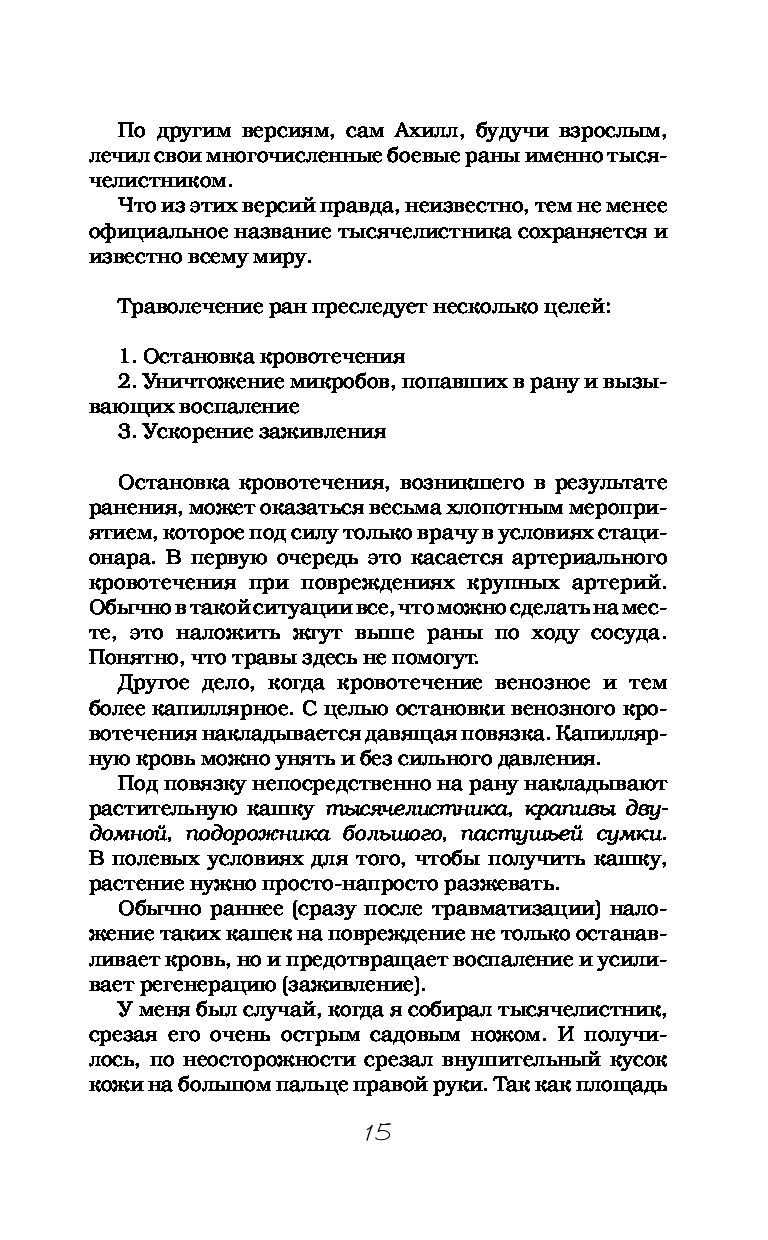 По другим версиям, сам Ахилл, будучи взрослым, лечил свои многочисленные боевые раны именно тысячелистником.

Что из этих версий правда, неизвестно, тем не менее официальное название тысячелистника сохраняется и известно всему миру.

Траволечение ран преследует несколько целей:

1. Остановка кровотечения
2. Уничтожение микробов, попавших в рану и вызывающих воспаление
3. Ускорение заживления

Остановка кровотечения, возникшего в результате ранения, может оказаться весьма хлопотным мероприятием, которое под силу только врачу в условиях стационара. В первую очередь это касается артериального кровотечения при повреждениях крупных артерий. Обычно в такой ситуации все, что можно сделать на месте, это наложить жгут выше раны по ходу сосуда. Понятно, что травы здесь не помогут.

Другое дело, когда кровотечение венозное и тем более капиллярное. С целью остановки венозного кровотечения накладывается давящая повязка. Капиллярную кровь можно унять и без сильного давления.

Под повязку непосредственно на рану накладывают растительную кашку тысячелистника, крапивы двудомной, подорожника большого, пастушьей сумки. В полевых условиях для того, чтобы получить кашку, растение нужно просто-напросто разжевать.

Обычно раннее (сразу после травматизации) наложение таких кашек на повреждение не только останавливает кровь, но и предотвращает воспаление и усиливает регенерацию (заживление).

У меня был случай, когда я собирал тысячелистник, срезая его очень острым садовым ножом. И получилось, по неосторожности срезал внушительный кусок кожи на большом пальце правой руки. Так как площадь

15